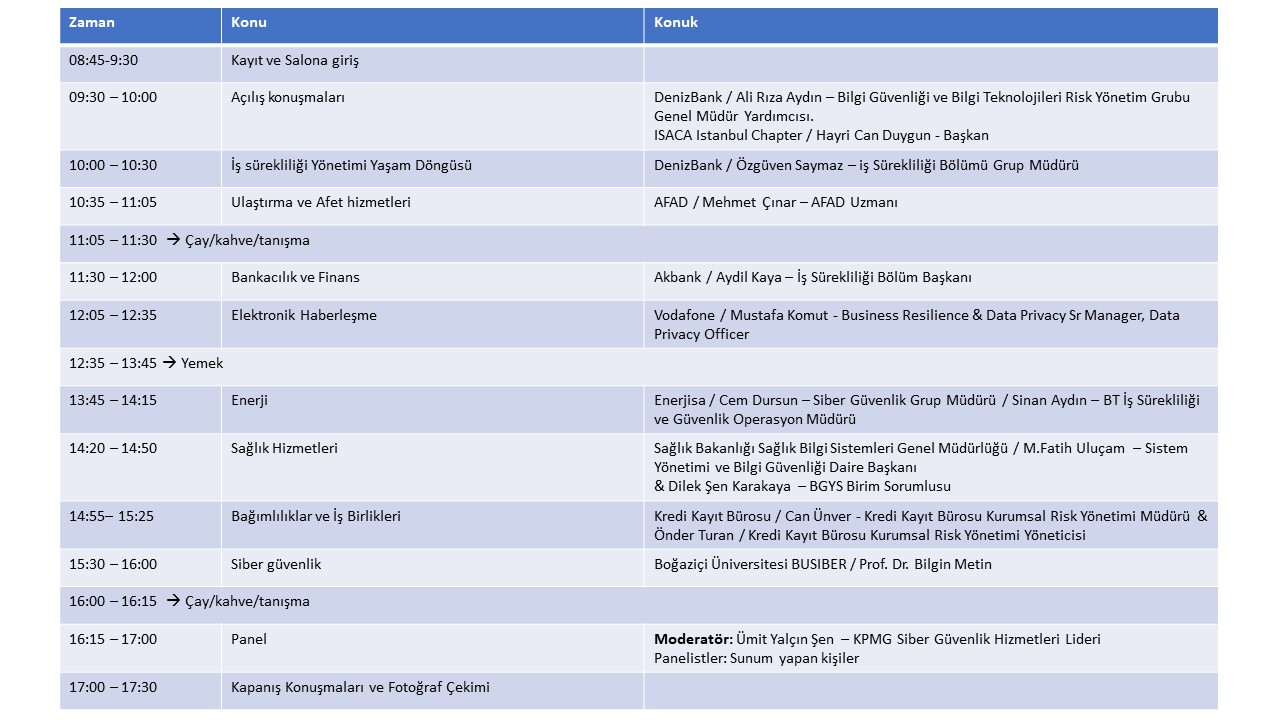 | Zaman | Konu | Konuk |
|---|---|---|
| 08:45-9:30 | Kayıt ve Salona giriş | |
| 09:30 – 10:00 | Açılış konuşmaları | DenizBank / Ali Rıza Aydın – Bilgi Güvenliği ve Bilgi Teknolojileri Risk Yönetim Grubu Genel Müdür Yardımcısı. ISACA Istanbul Chapter / Hayri Can Duygun - Başkan |
| 10:00 – 10:30 | İş sürekliliği Yönetimi Yaşam Döngüsü | DenizBank / Özgüven Saymaz – iş Sürekliliği Bölümü Grup Müdürü |
| 10:35 – 11:05 | Ulaştırma ve Afet hizmetleri | AFAD / Mehmet Çınar – AFAD Uzmanı |
| 11:05 – 11:30 → Çay/kahve/tanışma | | |
| 11:30 – 12:00 | Bankacılık ve Finans | Akbank / Aydil Kaya – İş Sürekliliği Bölüm Başkanı |
| 12:05 – 12:35 | Elektronik Haberleşme | Vodafone / Mustafa Komut - Business Resilience & Data Privacy Sr Manager, Data Privacy Officer |
| 12:35 – 13:45 → Yemek | | |
| 13:45 – 14:15 | Enerji | Enerjisa / Cem Dursun – Siber Güvenlik Grup Müdürü / Sinan Aydın – BT İş Sürekliliği ve Güvenlik Operasyon Müdürü |
| 14:20 – 14:50 | Sağlık Hizmetleri | Sağlık Bakanlığı Sağlık Bilgi Sistemleri Genel Müdürlüğü / M.Fatih Uluçam – Sistem Yönetimi ve Bilgi Güvenliği Daire Başkanı & Dilek Şen Karakaya – BGYS Birim Sorumlusu |
| 14:55– 15:25 | Bağımlılıklar ve İş Birlikleri | Kredi Kayıt Bürosu / Can Ünver - Kredi Kayıt Bürosu Kurumsal Risk Yönetimi Müdürü & Önder Turan / Kredi Kayıt Bürosu Kurumsal Risk Yönetimi Yöneticisi |
| 15:30 – 16:00 | Siber güvenlik | Boğaziçi Üniversitesi BUSIBER / Prof. Dr. Bilgin Metin |
| 16:00 – 16:15 → Çay/kahve/tanışma | | |
| 16:15 – 17:00 | Panel | Moderatör: Ümit Yalçın Şen – KPMG Siber Güvenlik Hizmetleri Lideri Panelistler: Sunum yapan kişiler |
| 17:00 – 17:30 | Kapanış Konuşmaları ve Fotoğraf Çekimi | |